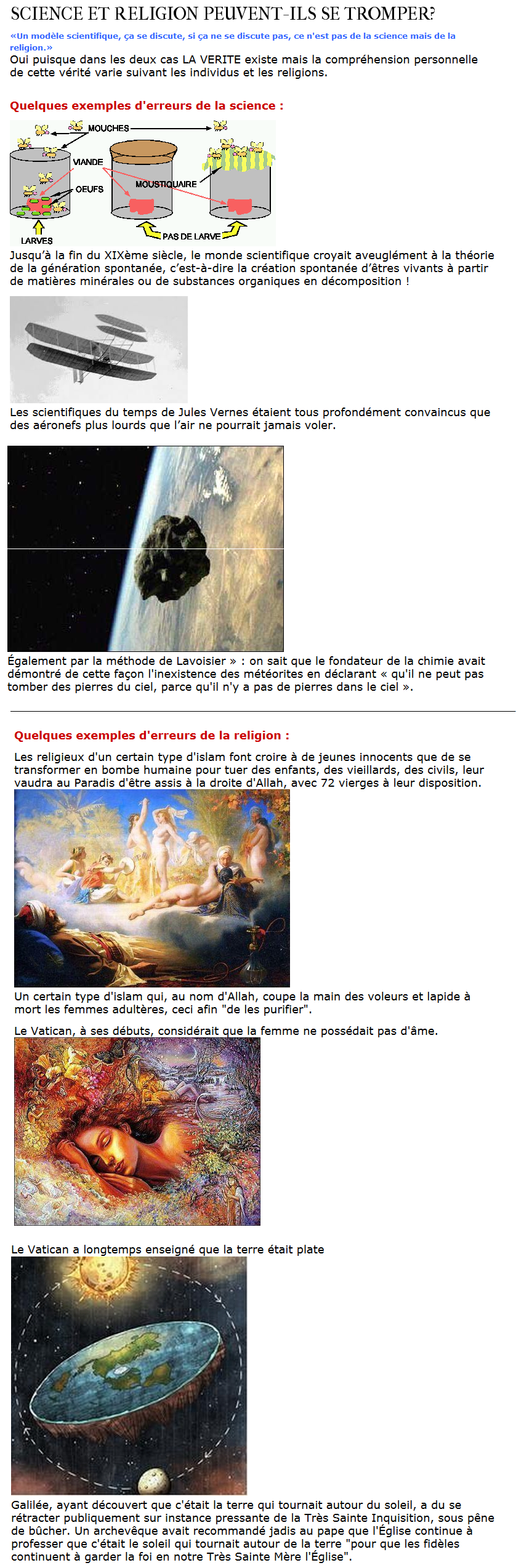 SCIENCE ET RELIGION PEUVENT-ILS SE TROMPER?

«Un modèle scientifique, ça se discute, si ça ne se discute pas, ce n'est pas de la science mais de la religion.»

Oui puisque dans les deux cas LA VERITE existe mais la compréhension personnelle de cette vérité varie suivant les individus et les religions.

Quelques exemples d'erreurs de la science :

MOUCHES
VIANDE
OEUFS
MOUSTIQUAIRE
LARVES
PAS DE LARVE

Jusqu'à la fin du XIXème siècle, le monde scientifique croyait aveuglément à la théorie de la génération spontanée, c'est-à-dire la création spontanée d'êtres vivants à partir de matières minérales ou de substances organiques en décomposition !

Les scientifiques du temps de Jules Vernes étaient tous profondément convaincus que des aéronefs plus lourds que l'air ne pourrait jamais voler.

Également par la méthode de Lavoisier » : on sait que le fondateur de la chimie avait démontré de cette façon l'inexistence des météorites en déclarant « qu'il ne peut pas tomber des pierres du ciel, parce qu'il n'y a pas de pierres dans le ciel ».

Quelques exemples d'erreurs de la religion :

Les religieux d'un certain type d'islam font croire à de jeunes innocents que de se transformer en bombe humaine pour tuer des enfants, des vieillards, des civils, leur vaudra au Paradis d'être assis à la droite d'Allah, avec 72 vierges à leur disposition.

Un certain type d'islam qui, au nom d'Allah, coupe la main des voleurs et lapide à mort les femmes adultères, ceci afin "de les purifier".

Le Vatican, à ses débuts, considérait que la femme ne possédait pas d'âme.

Le Vatican a longtemps enseigné que la terre était plate

Galilée, ayant découvert que c'était la terre qui tournait autour du soleil, a du se rétracter publiquement sur instance pressante de la Très Sainte Inquisition, sous pêne de bûcher. Un archevêque avait recommandé jadis au pape que l'Église continue à professer que c'était le soleil qui tournait autour de la terre "pour que les fidèles continuent à garder la foi en notre Très Sainte Mère l'Église".